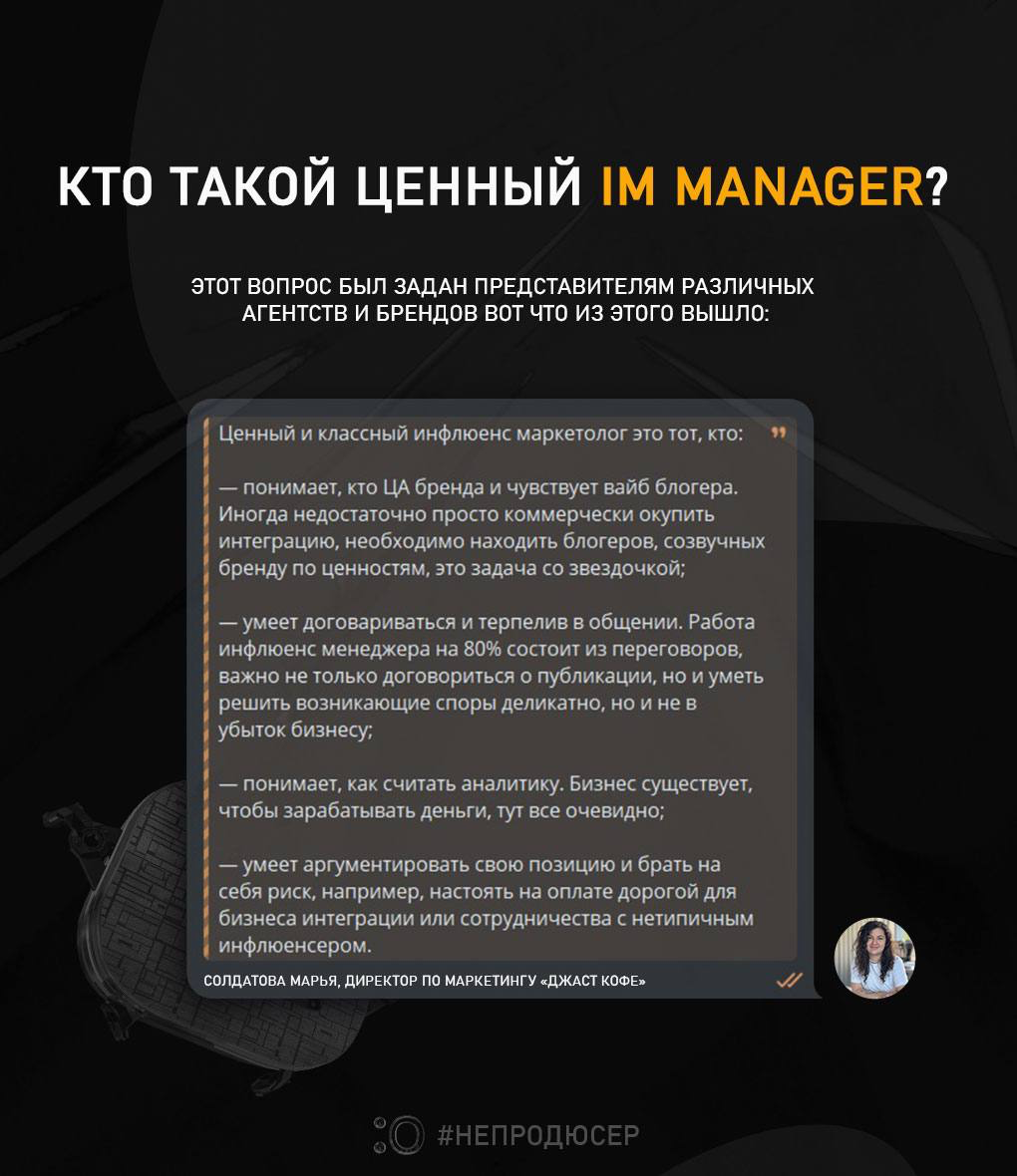 КТО ТАКОЙ ЦЕННЫЙ IM MANAGER?

ЭТОТ ВОПРОС БЫЛ ЗАДАН ПРЕДСТАВИТЕЛЯМ РАЗЛИЧНЫХ АГЕНТСТВ И БРЕНДОВ ВОТ ЧТО ИЗ ЭТОГО ВЫШЛО:

Ценный и классный инфлюенс маркетолог это тот, кто:

— понимает, кто ЦА бренда и чувствует вайб блогера. Иногда недостаточно просто коммерчески окупить интеграцию, необходимо находить блогеров, созвучных бренду по ценностям, это задача со звездочкой;

— умеет договариваться и терпелив в общении. Работа инфлюенс менеджера на 80% состоит из переговоров, важно не только договориться о публикации, но и уметь решить возникающие споры деликатно, но и не в убыток бизнесу;

— понимает, как считать аналитику. Бизнес существует, чтобы зарабатывать деньги, тут все очевидно;

— умеет аргументировать свою позицию и брать на себя риск, например, настоять на оплате дорогой для бизнеса интеграции или сотрудничества с нетипичным инфлюенсером.

СОЛДАТОВА МАРЬЯ, ДИРЕКТОР ПО МАРКЕТИНГУ «ДЖАСТ КОФЕ»

#НЕПРОДЮСЕР